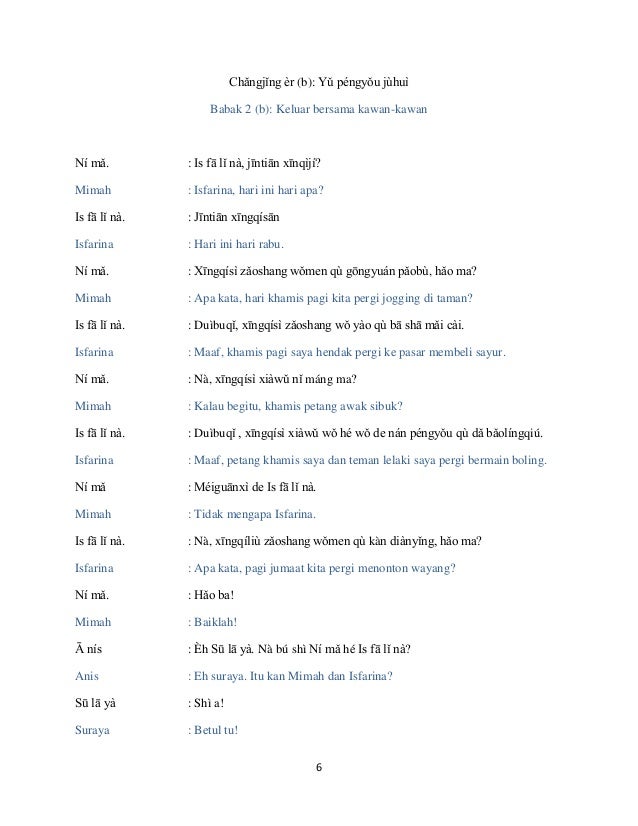 Chǎngjǐng èr (b): Yǔ péngyǒu jùhuì

Babak 2 (b): Keluar bersama kawan-kawan

Ní mǎ. : Is fā lǐ nà, jīntiān xīngqíjǐ?

Mimah : Isfarina, hari ini hari apa?

Is fā lǐ nà. : Jīntiān xīngqísān

Isfarina : Hari ini hari rabu.

Ní mǎ. : Xīngqísì zǎoshang wǒmen qù gōngyuán pǎobù, hǎo ma?

Mimah : Apa kata, hari khamis pagi kita pergi jogging di taman?

Is fā lǐ nà. : Duìbuqǐ, xīngqísì zǎoshang wǒ yào qù bā shā mǎi cài.

Isfarina : Maaf, khamis pagi saya hendak pergi ke pasar membeli sayur.

Ní mǎ. : Nà, xīngqísì xiàwǔ nǐ máng ma?

Mimah : Kalau begitu, khamis petang awak sibuk?

Is fā lǐ nà. : Duìbuqǐ , xīngqísì xiàwǔ wǒ hé wǒ de nán péngyǒu qù dǎ bǎolíngqiú.

Isfarina : Maaf, petang khamis saya dan teman lelaki saya pergi bermain boling.

Ní mǎ : Méiguānxì de Is fā lǐ nà.

Mimah : Tidak mengapa Isfarina.

Is fā lǐ nà. : Nà, xīngqíliù zǎoshang wǒmen qù kàn diànyǐng, hǎo ma?

Isfarina : Apa kata, pagi jumaat kita pergi menonton wayang?

Ní mǎ. : Hǎo ba!

Mimah : Baiklah!

Ā nís : Èh Sū lā yà. Nà bú shì Ní mǎ hé Is fā lǐ nà?

Anis : Eh suraya. Itu kan Mimah dan Isfarina?

Sū lā yà : Shì a!

Suraya : Betul tu!

6